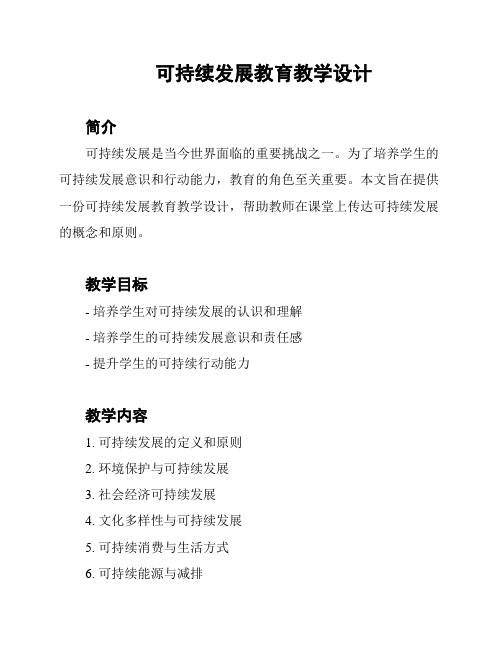 可持续发展教育教学设计

简介

可持续发展是当今世界面临的重要挑战之一。为了培养学生的可持续发展意识和行动能力，教育的角色至关重要。本文旨在提供一份可持续发展教育教学设计，帮助教师在课堂上传达可持续发展的概念和原则。

教学目标

- 培养学生对可持续发展的认识和理解
- 培养学生的可持续发展意识和责任感
- 提升学生的可持续行动能力

教学内容

1. 可持续发展的定义和原则
2. 环境保护与可持续发展
3. 社会经济可持续发展
4. 文化多样性与可持续发展
5. 可持续消费与生活方式
6. 可持续能源与减排